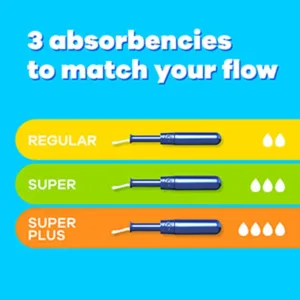 3 absorbencies to match your flow

REGULAR

SUPER

SUPER PLUS